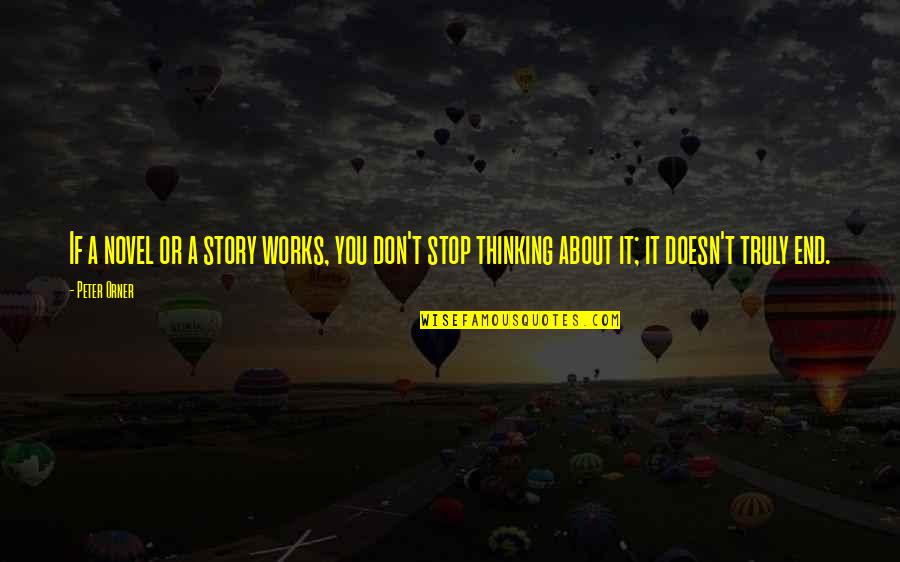 If a novel or a story works, you don't stop thinking about it; it doesn't truly end.

- Peter Orner

WISEFAMOUSQUOTES.COM